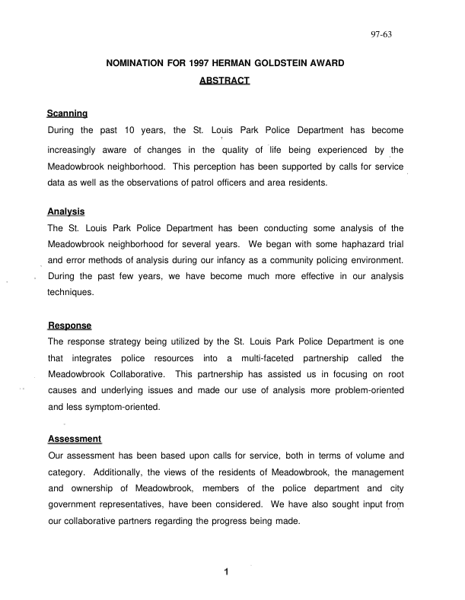 97-63

NOMINATION FOR 1997 HERMAN GOLDSTEIN AWARD

ABSTRACT

Scanning

During the past 10 years, the St. Louis Park Police Department has become increasingly aware of changes in the quality of life being experienced by the Meadowbrook neighborhood. This perception has been supported by calls for service data as well as the observations of patrol officers and area residents.

Analysis

The St. Louis Park Police Department has been conducting some analysis of the Meadowbrook neighborhood for several years. We began with some haphazard trial and error methods of analysis during our infancy as a community policing environment. During the past few years, we have become much more effective in our analysis techniques.

Response

The response strategy being utilized by the St. Louis Park Police Department is one that integrates police resources into a multi-faceted partnership called the Meadowbrook Collaborative. This partnership has assisted us in focusing on root causes and underlying issues and made our use of analysis more problem-oriented and less symptom-oriented.

Assessment

Our assessment has been based upon calls for service, both in terms of volume and category. Additionally, the views of the residents of Meadowbrook, the management and ownership of Meadowbrook, members of the police department and city government representatives, have been considered. We have also sought input from our collaborative partners regarding the progress being made.

1